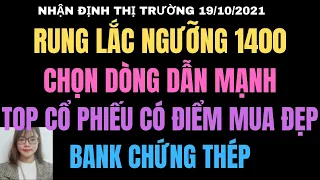 NHẬN ĐỊNH THỊ TRƯỜNG 19/10/2021

RUNG LẮC NGƯỠNG 1400

CHỌN DÒNG DẪN MẠNH

TOP CỔ PHIẾU CÓ ĐIỂM MUA ĐẸP

BANK CHỨNG THÉP